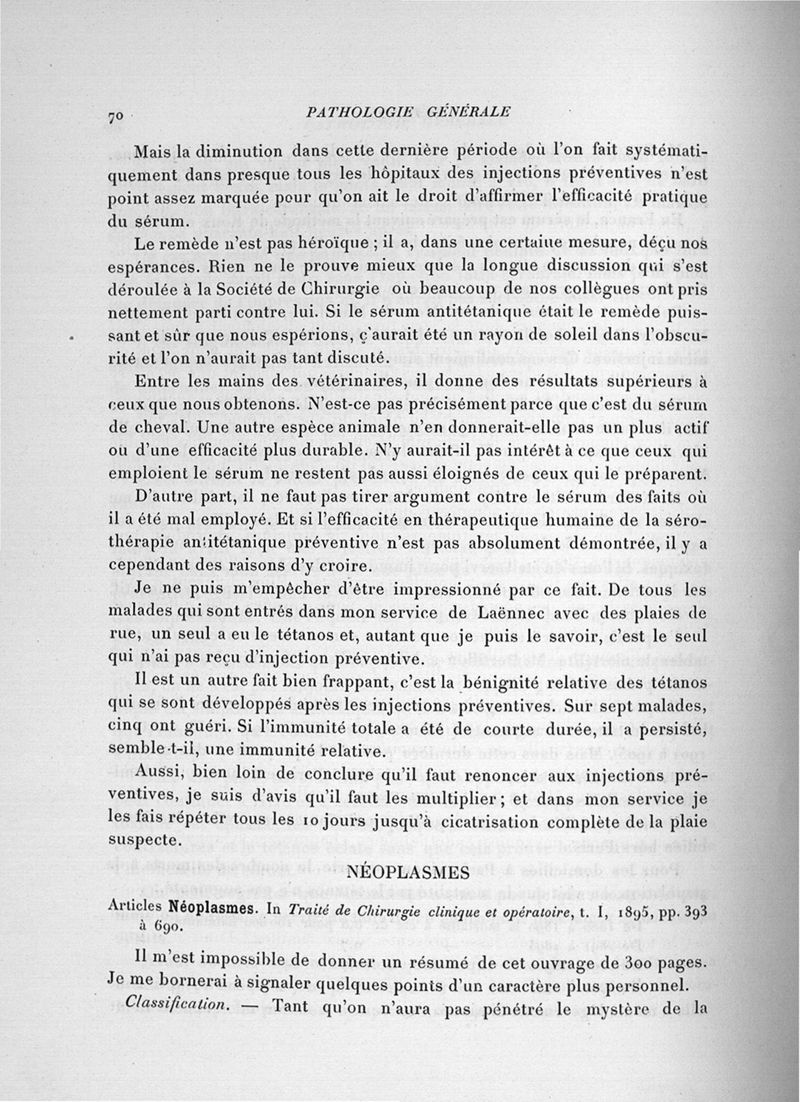 70 PATHOLOGIE GÉNÉRALE

Mais la diminution dans cette dernière période où l'on fait systématiquement dans presque tous les hôpitaux des injections préventives n'est point assez marquée pour qu'on ait le droit d'affirmer l'efficacité pratique du sérum.

Le remède n'est pas héroïque ; il a, dans une certaine mesure, déçu nos espérances. Rien ne le prouve mieux que la longue discussion qui s'est déroulée à la Société de Chirurgie où beaucoup de nos collègues ont pris nettement parti contre lui. Si le sérum antitétanique était le remède puissant et sûr que nous espérions, ç'aurait été un rayon de soleil dans l'obscurité et l'on n'aurait pas tant discuté.

Entre les mains des vétérinaires, il donne des résultats supérieurs à ceux que nous obtenons. N'est-ce pas précisément parce que c'est du sérum de cheval. Une autre espèce animale n'en donnerait-elle pas un plus actif ou d'une efficacité plus durable. N'y aurait-il pas intérêt à ce que ceux qui emploient le sérum ne restent pas aussi éloignés de ceux qui le préparent.

D'autre part, il ne faut pas tirer argument contre le sérum des faits où il a été mal employé. Et si l'efficacité en thérapeutique humaine de la sérothérapie antitétanique préventive n'est pas absolument démontrée, il y a cependant des raisons d'y croire.

Je ne puis m'empêcher d'être impressionné par ce fait. De tous les malades qui sont entrés dans mon service de Laënnec avec des plaies de rue, un seul a eu le tétanos et, autant que je puis le savoir, c'est le seul qui n'ai pas reçu d'injection préventive.

Il est un autre fait bien frappant, c'est la bénignité relative des tétanos qui se sont développés après les injections préventives. Sur sept malades, cinq ont guéri. Si l'immunité totale a été de courte durée, il a persisté, semble-t-il, une immunité relative.

Aussi, bien loin de conclure qu'il faut renoncer aux injections préventives, je suis d'avis qu'il faut les multiplier ; et dans mon service je les fais répéter tous les 10 jours jusqu'à cicatrisation complète de la plaie suspecte.

NÉOPLASMES

Articles Néoplasmes. In Traité de Chirurgie clinique et opératoire, t. I, 1895, pp. 393 à 690.

Il m'est impossible de donner un résumé de cet ouvrage de 300 pages. Je me bornerai à signaler quelques points d'un caractère plus personnel.

Classification. — Tant qu'on n'aura pas pénétré le mystère de la